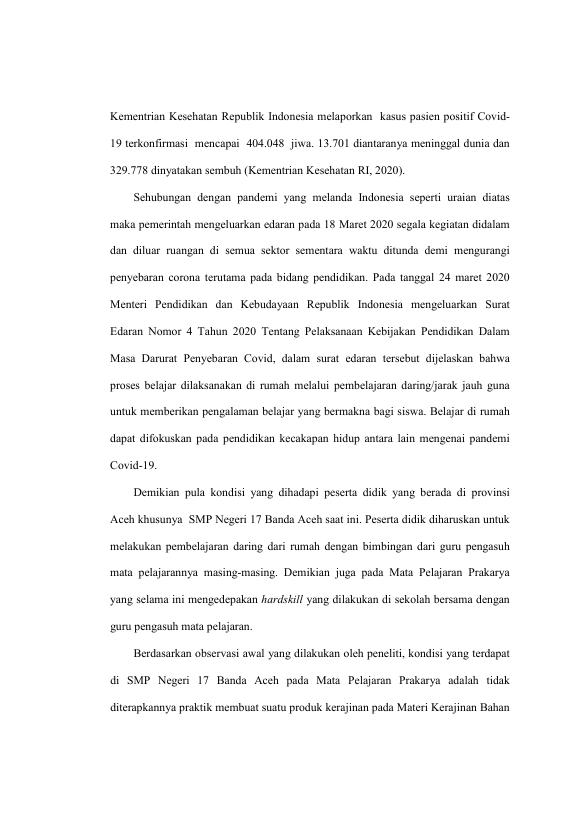 Kementrian Kesehatan Republik Indonesia melaporkan kasus pasien positif Covid-19 terkonfirmasi mencapai 404.048 jiwa. 13.701 diantaranya meninggal dunia dan 329.778 dinyatakan sembuh (Kementrian Kesehatan RI, 2020).

Sehubungan dengan pandemi yang melanda Indonesia seperti uraian diatas maka pemerintah mengeluarkan edaran pada 18 Maret 2020 segala kegiatan didalam dan diluar ruangan di semua sektor sementara waktu ditunda demi mengurangi penyebaran corona terutama pada bidang pendidikan. Pada tanggal 24 maret 2020 Menteri Pendidikan dan Kebudayaan Republik Indonesia mengeluarkan Surat Edaran Nomor 4 Tahun 2020 Tentang Pelaksanaan Kebijakan Pendidikan Dalam Masa Darurat Penyebaran Covid, dalam surat edaran tersebut dijelaskan bahwa proses belajar dilaksanakan di rumah melalui pembelajaran daring/jarak jauh guna untuk memberikan pengalaman belajar yang bermakna bagi siswa. Belajar di rumah dapat difokuskan pada pendidikan kecakapan hidup antara lain mengenai pandemi Covid-19.

Demikian pula kondisi yang dihadapi peserta didik yang berada di provinsi Aceh khusunya SMP Negeri 17 Banda Aceh saat ini. Peserta didik diharuskan untuk melakukan pembelajaran daring dari rumah dengan bimbingan dari guru pengasuh mata pelajarannya masing-masing. Demikian juga pada Mata Pelajaran Prakarya yang selama ini mengedepakan hardskill yang dilakukan di sekolah bersama dengan guru pengasuh mata pelajaran.

Berdasarkan observasi awal yang dilakukan oleh peneliti, kondisi yang terdapat di SMP Negeri 17 Banda Aceh pada Mata Pelajaran Prakarya adalah tidak diterapkannya praktik membuat suatu produk kerajinan pada Materi Kerajinan Bahan